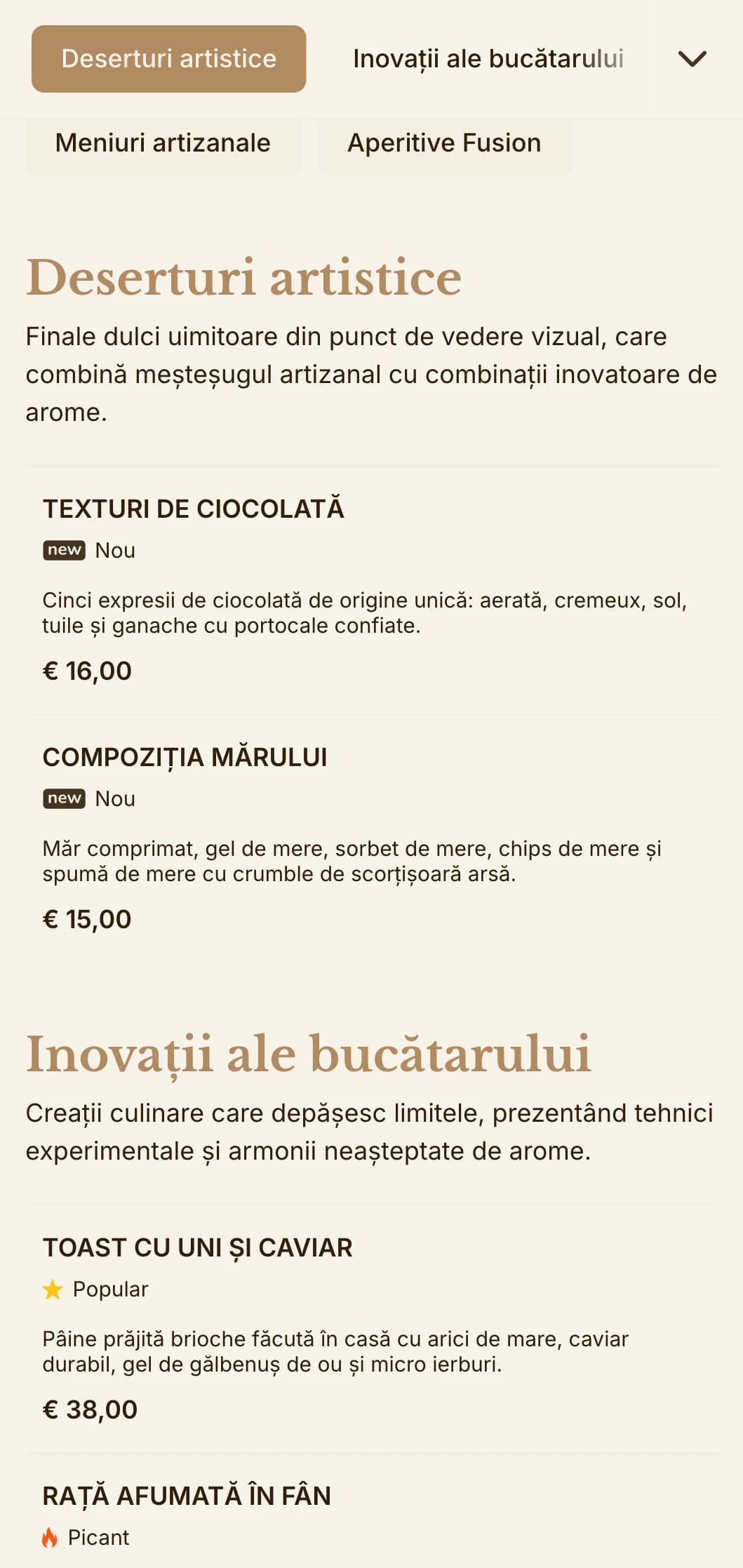 Deserturi artistice

Inovații ale bucătarului

Meniuri artizanale

Aperitive Fusion

Deserturi artistice

Finale dulci uimitoare din punct de vedere vizual, care combină meșteșugul artizanal cu combinații inovatoare de arome.

TEXTURI DE CIOCOLATĂ

new Nou

Cinci expresii de ciocolată de origine unică: aerată, cremeux, sol, tuile și ganache cu portocale confiate.

€ 16,00

COMPOZIȚIA MĂRULUI

new Nou

Măr comprimat, gel de mere, sorbet de mere, chips de mere și spumă de mere cu crumble de scorțișoară arsă.

€ 15,00

Inovații ale bucătarului

Creații culinare care depășesc limitele, prezentând tehnici experimentale și armonii neașteptate de arome.

TOAST CU UNI ȘI CAVIAR

Popular

Pâine prăjită brioche făcută în casă cu arici de mare, caviar durabil, gel de gălbenuș de ou și micro ierburi.

€ 38,00

RAȚĂ AFUMATĂ ÎN FÂN

Picant